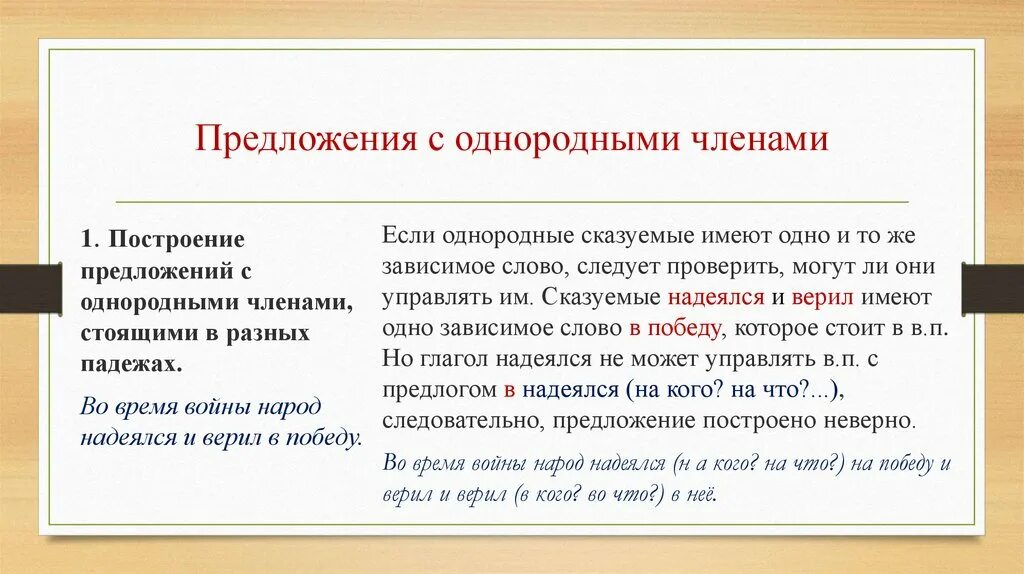 Предложения с однородными членами

1. Построение предложений с однородными членами, стоящими в разных падежах.

Во время войны народ надеялся и верил в победу.

Если однородные сказуемые имеют одно и то же зависимое слово, следует проверить, могут ли они управлять им. Сказуемые надеялся и верил имеют одно зависимое слово в победу, которое стоит в в.п. Но глагол надеялся не может управлять в.п. с предлогом в надеялся (на кого? на что?...), следовательно, предложение построено неверно.

Во время войны народ надеялся (н а кого? на что?) на победу и верил и верил (в кого? во что?) в неё.